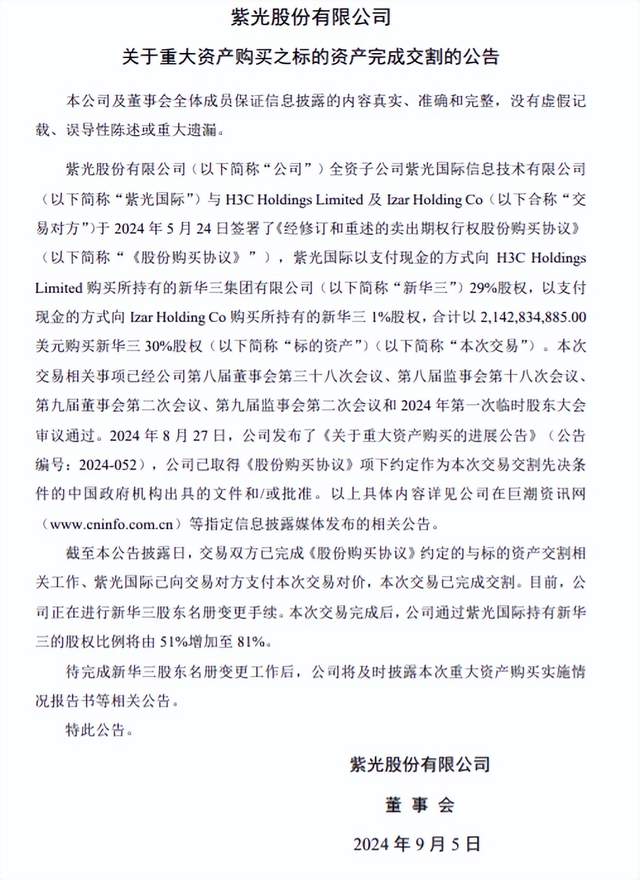 紫光股份有限公司

关于重大资产购买之标的资产完成交割的公告

本公司及董事会全体成员保证信息披露的内容真实、准确和完整，没有虚假记载、误导性陈述或重大遗漏。

紫光股份有限公司（以下简称“公司”）全资子公司紫光国际信息技术有限公司（以下简称“紫光国际”）与 H3C Holdings Limited 及 Izar Holding Co（以下合称“交易对方”）于 2024 年 5 月 24 日签署了《经修订和重述的卖出期权行权股份购买协议》（以下简称“《股份购买协议》”），紫光国际以支付现金的方式向 H3C Holdings Limited 购买所持有的新华三集团有限公司（以下简称“新华三”）29%股权，以支付现金的方式向 Izar Holding Co 购买所持有的新华三 1%股权，合计以 2,142,834,885.00 美元购买新华三 30%股权（以下简称“标的资产”）（以下简称“本次交易”）。本次交易相关事项已经公司第八届董事会第三十八次会议、第八届监事会第十八次会议、第九届董事会第二次会议、第九届监事会第二次会议和 2024 年第一次临时股东大会审议通过。2024 年 8 月 27 日，公司发布了《关于重大资产购买的进展公告》（公告编号：2024-052），公司已取得《股份购买协议》项下约定作为本次交易交割先决条件的中国政府机构出具的文件和/或批准。以上具体内容详见公司在巨潮资讯网（www.cninfo.com.cn）等指定信息披露媒体发布的相关公告。

截至本公告披露日，交易双方已完成《股份购买协议》约定的与标的资产交割相关工作、紫光国际已向交易对方支付本次交易对价，本次交易已完成交割。目前，公司正在进行新华三股东名册变更手续。本次交易完成后，公司通过紫光国际持有新华三的股权比例将由 51%增加至 81%。

待完成新华三股东名册变更工作后，公司将及时披露本次重大资产购买实施情况报告书等相关公告。

特此公告。

紫光股份有限公司

董 事 会

2024 年 9 月 5 日